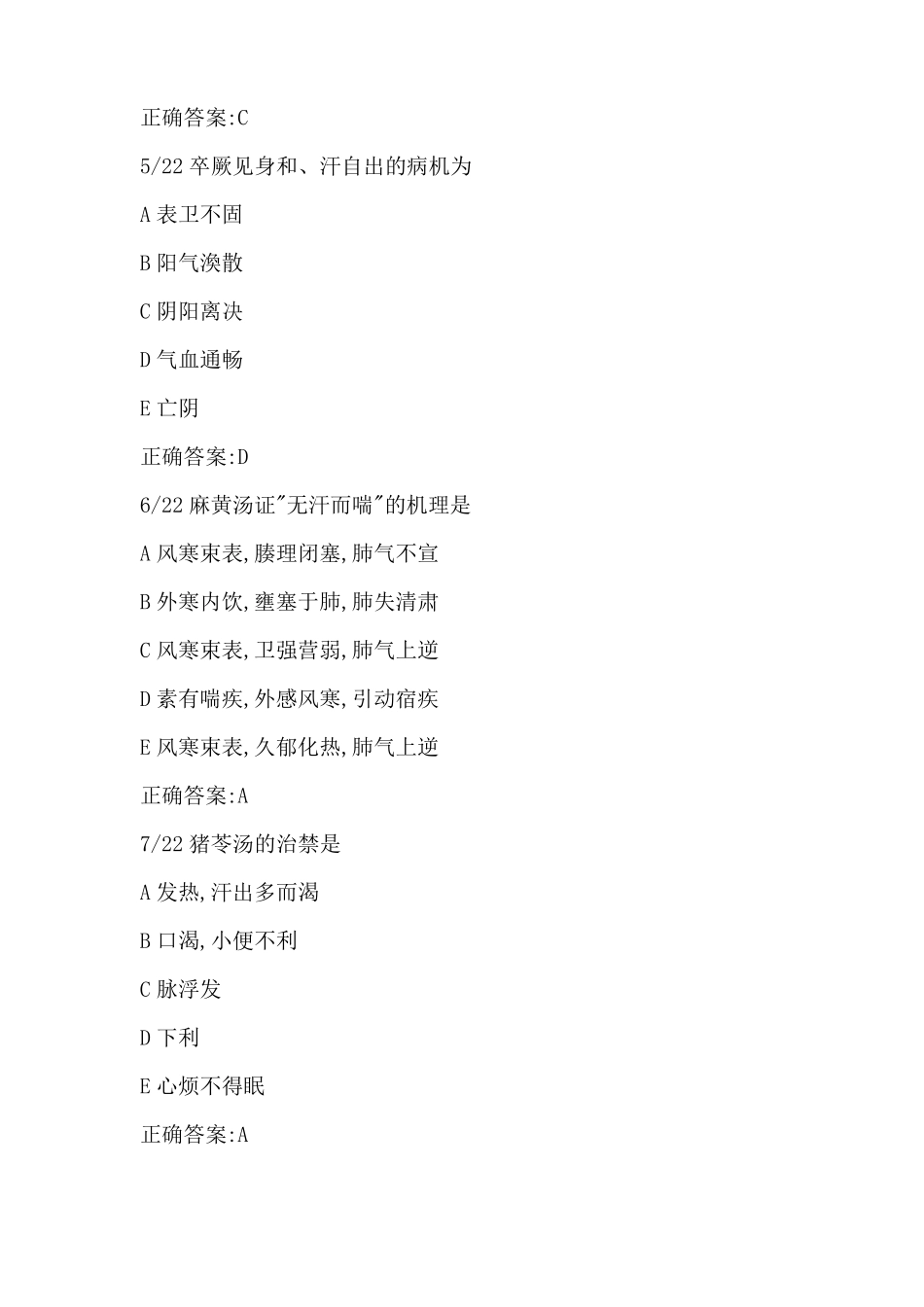 正确答案:C

5/22 卒厥见身和、汗自出的病机为

A 表卫不固

B 阳气涣散

C 阴阳离决

D 气血通畅

E 亡阴

正确答案:D

6/22 麻黄汤证"无汗而喘"的机理是

A 风寒束表,腠理闭塞,肺气不宣

B 外寒内饮,壅塞于肺,肺失清肃

C 风寒束表,卫强营弱,肺气上逆

D 素有喘疾,外感风寒,引动宿疾

E 风寒束表,久郁化热,肺气上逆

正确答案:A

7/22 猪苓汤的治禁是

A 发热,汗出多而渴

B 口渴,小便不利

C 脉浮发

D 下利

E 心烦不得眠

正确答案:A